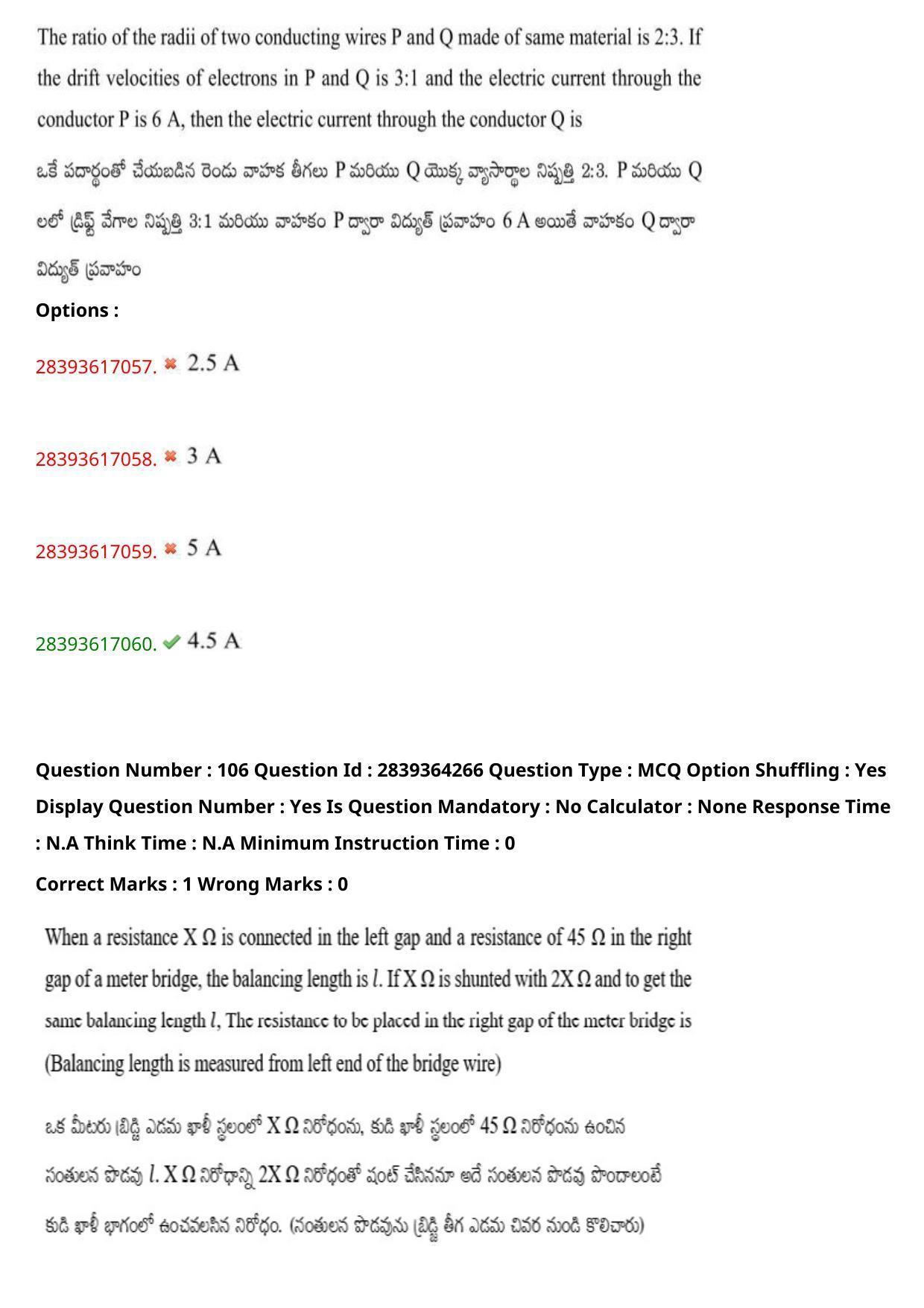 The ratio of the radii of two conducting wires P and Q made of same material is 2:3. If the drift velocities of electrons in P and Q is 3:1 and the electric current through the conductor P is 6 A, then the electric current through the conductor Q is

ఒకే పదార్థంతో చేయబడిన రెండు వాహక తీగలు P మరియు Q యొక్క వ్యాసార్థాల నిష్పత్తి 2:3. P మరియు Q లలో డ్రిఫ్ట్ వేగాల నిష్పత్తి 3:1 మరియు వాహకం P ద్వారా విద్యుత్ ప్రవాహం 6 A అయితే వాహకం Q ద్వారా విద్యుత్ ప్రవాహం

Options :

28393617057. ✖ 2.5 A

28393617058. ✖ 3 A

28393617059. ✖ 5 A

28393617060. ✔ 4.5 A

Question Number : 106 Question Id : 2839364266 Question Type : MCQ Option Shuffling : Yes Display Question Number : Yes Is Question Mandatory : No Calculator : None Response Time : N.A Think Time : N.A Minimum Instruction Time : 0

Correct Marks : 1 Wrong Marks : 0

When a resistance X Ω is connected in the left gap and a resistance of 45 Ω in the right gap of a meter bridge, the balancing length is $l$. If X Ω is shunted with 2X Ω and to get the same balancing length $l$, The resistance to be placed in the right gap of the meter bridge is (Balancing length is measured from left end of the bridge wire)

ఒక మీటరు బ్రిడ్జి ఎడమ ఖాళీ స్థలంలో X Ω నిరోధంను, కుడి ఖాళీ స్థలంలో 45 Ω నిరోధంను ఉంచిన సంతులన పొడవు $l$. X Ω నిరోధాన్ని 2X Ω నిరోధంతో షంట్ చేసిననూ అదే సంతులన పొడవు పొందాలంటే కుడి ఖాళీ భాగంలో ఉంచవలసిన నిరోధం. (సంతులన పొడవును బ్రిడ్జి తీగ ఎడమ చివర నుండి కొలిచారు)